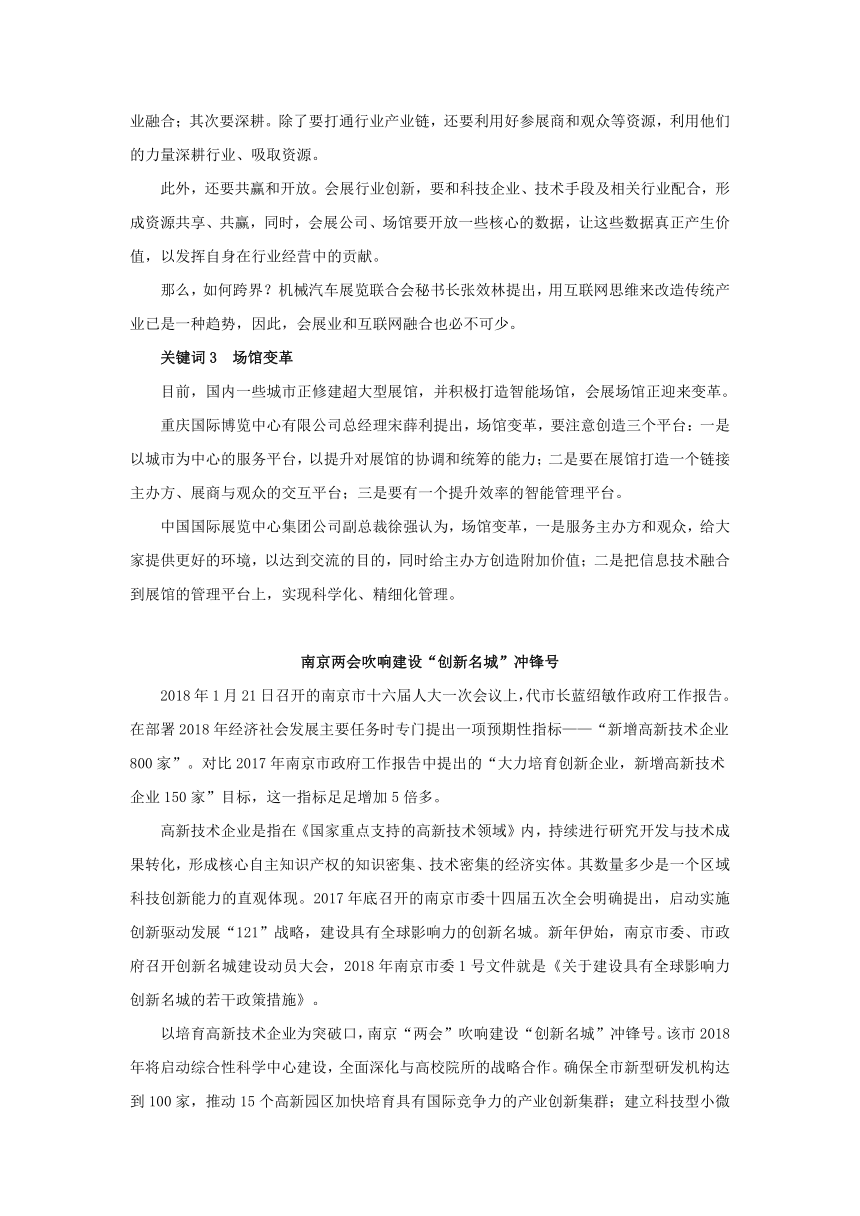 业融合；其次要深耕。除了要打通行业产业链，还要利用好参展商和观众等资源，利用他们的力量深耕行业、吸取资源。

此外，还要共赢和开放。会展行业创新，要和科技企业、技术手段及相关行业配合，形成资源共享、共赢，同时，会展公司、场馆要开放一些核心的数据，让这些数据真正产生价值，以发挥自身在行业经营中的贡献。

那么，如何跨界？机械汽车展览联合会秘书长张效林提出，用互联网思维来改造传统产业已是一种趋势，因此，会展业和互联网融合也必不可少。

关键词 3　场馆变革

目前，国内一些城市正修建超大型展馆，并积极打造智能场馆，会展场馆正迎来变革。

重庆国际博览中心有限公司总经理宋薛利提出，场馆变革，要注意创造三个平台：一是以城市为中心的服务平台，以提升对展馆的协调和统筹的能力；二是要在展馆打造一个链接主办方、展商与观众的交互平台；三是要有一个提升效率的智能管理平台。

中国国际展览中心集团公司副总裁徐强认为，场馆变革，一是服务主办方和观众，给大家提供更好的环境，以达到交流的目的，同时给主办方创造附加价值；二是把信息技术融合到展馆的管理平台上，实现科学化、精细化管理。

南京两会吹响建设“创新名城”冲锋号

2018 年 1 月 21 日召开的南京市十六届人大一次会议上，代市长蓝绍敏作政府工作报告。在部署 2018 年经济社会发展主要任务时专门提出一项预期性指标——“新增高新技术企业 800 家”。对比 2017 年南京市政府工作报告中提出的“大力培育创新企业，新增高新技术企业 150 家”目标，这一指标足足增加 5 倍多。

高新技术企业是指在《国家重点支持的高新技术领域》内，持续进行研究开发与技术成果转化，形成核心自主知识产权的知识密集、技术密集的经济实体。其数量多少是一个区域科技创新能力的直观体现。2017 年底召开的南京市委十四届五次全会明确提出，启动实施创新驱动发展“121”战略，建设具有全球影响力的创新名城。新年伊始，南京市委、市政府召开创新名城建设动员大会，2018 年南京市委 1 号文件就是《关于建设具有全球影响力创新名城的若干政策措施》。

以培育高新技术企业为突破口，南京“两会”吹响建设“创新名城”冲锋号。该市 2018 年将启动综合性科学中心建设，全面深化与高校院所的战略合作。确保全市新型研发机构达到 100 家，推动 15 个高新园区加快培育具有国际竞争力的产业创新集群；建立科技型小微